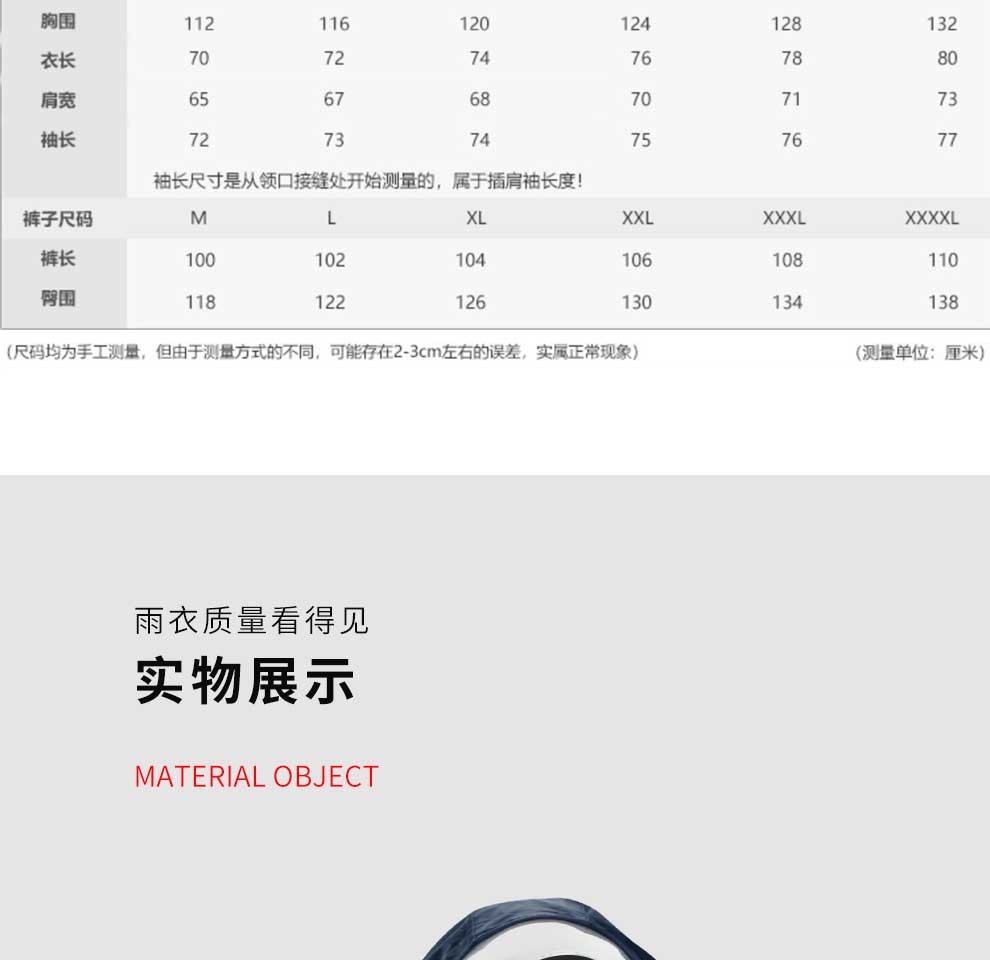 | 胸围 | 112 | 116 | 120 | 124 | 128 | 132 |
|---|---|---|---|---|---|---|
| 衣长 | 70 | 72 | 74 | 76 | 78 | 80 |
| 肩宽 | 65 | 67 | 68 | 70 | 71 | 73 |
| 袖长 | 72 | 73 | 74 | 75 | 76 | 77 |
| | 袖长尺寸是从领口接缝处开始测量的，属于插肩袖长度！ | | | | | |
| 裤子尺码 | M | L | XL | XXL | XXXL | XXXXL |
| 裤长 | 100 | 102 | 104 | 106 | 108 | 110 |
| 臀围 | 118 | 122 | 126 | 130 | 134 | 138 |

（尺码均为手工测量，但由于测量方式的不同，可能存在2-3cm左右的误差，实属正常现象）

（测量单位：厘米）

雨衣质量看得见

实物展示

MATERIAL OBJECT